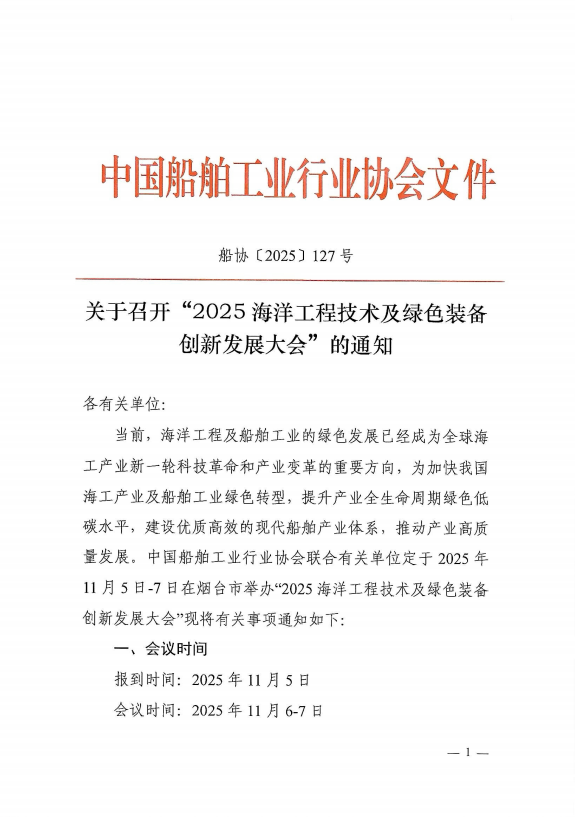 中国船舶工业行业协会文件

船协〔2025〕127号

关于召开“2025海洋工程技术及绿色装备创新发展大会”的通知

各有关单位:

当前，海洋工程及船舶工业的绿色发展已经成为全球海工产业新一轮科技革命和产业变革的重要方向，为加快我国海工产业及船舶工业绿色转型，提升产业全生命周期绿色低碳水平，建设优质高效的现代船舶产业体系，推动产业高质量发展。中国船舶工业行业协会联合有关单位定于2025年11月5日-7日在烟台市举办“2025海洋工程技术及绿色装备创新发展大会”现将有关事项通知如下:

一、会议时间

报到时间: 2025年11月5日

会议时间: 2025年11月6-7日

— 1 —